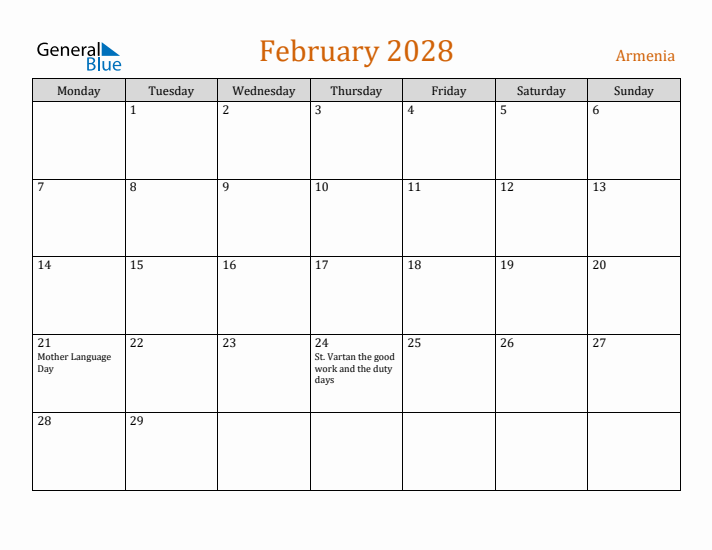 General Blue

February 2028

Armenia

| Monday | Tuesday | Wednesday | Thursday | Friday | Saturday | Sunday |
|---|---|---|---|---|---|---|
| | 1 | 2 | 3 | 4 | 5 | 6 |
| 7 | 8 | 9 | 10 | 11 | 12 | 13 |
| 14 | 15 | 16 | 17 | 18 | 19 | 20 |
| 21 Mother Language Day | 22 | 23 | 24 St. Vartan the good work and the duty days | 25 | 26 | 27 |
| 28 | 29 | | | | | |